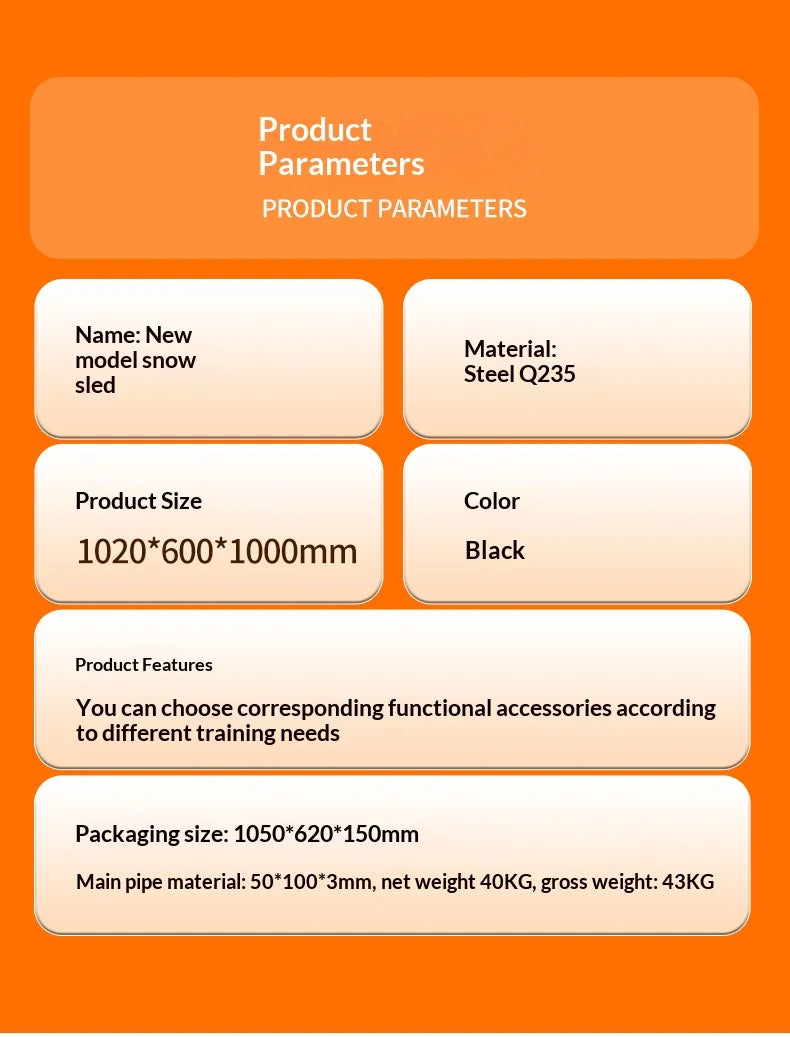 Product Parameters

PRODUCT PARAMETERS

Name: New model snow sled

Material: Steel Q235

Product Size

1020*600*1000mm

Color

Black

Product Features

You can choose corresponding functional accessories according to different training needs

Packaging size: 1050*620*150mm

Main pipe material: 50*100*3mm, net weight 40KG, gross weight: 43KG